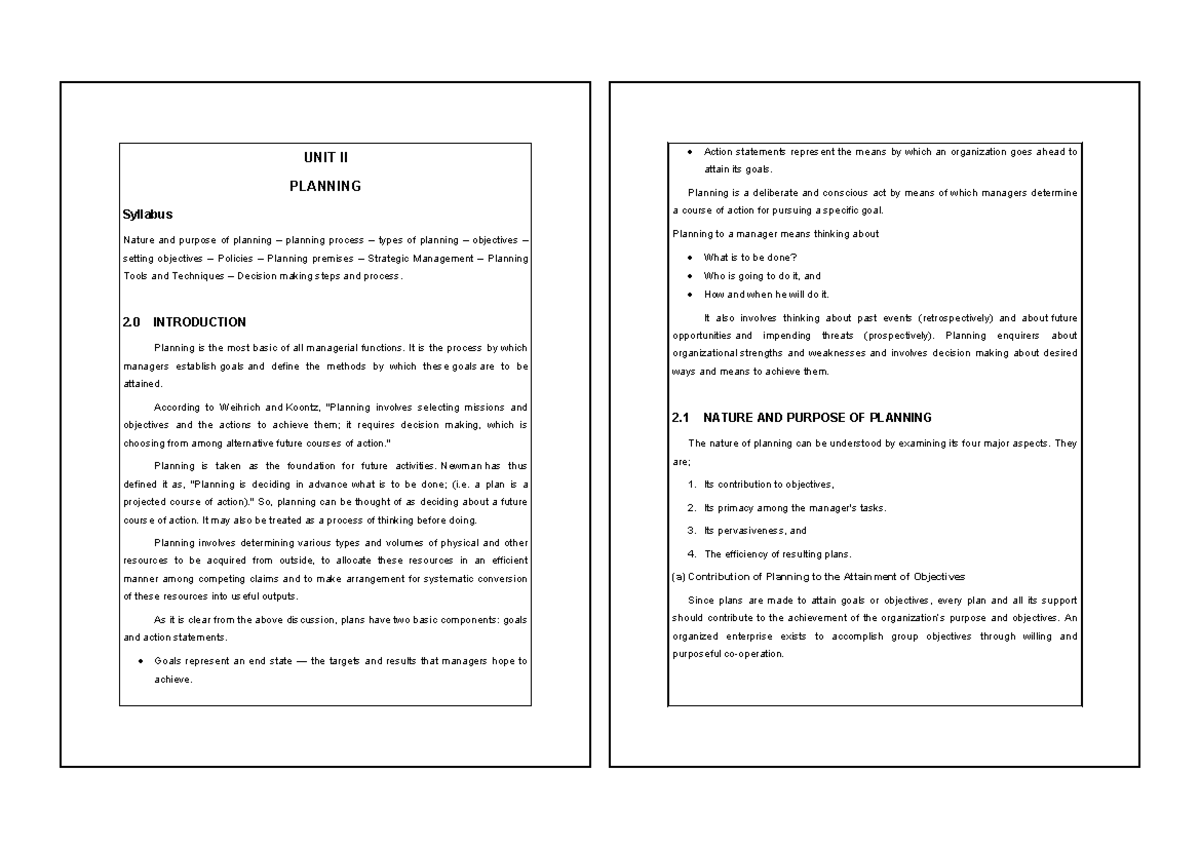 UNIT II

PLANNING

Syllabus

Nature and purpose of planning – planning process – types of planning – objectives – setting objectives – Policies – Planning premises – Strategic Management – Planning Tools and Techniques – Decision making steps and process.

2.0 INTRODUCTION

Planning is the most basic of all managerial functions. It is the process by which managers establish goals and define the methods by which these goals are to be attained.

According to Weihrich and Koontz, "Planning involves selecting missions and objectives and the actions to achieve them; it requires decision making, which is choosing from among alternative future courses of action."

Planning is taken as the foundation for future activities. Newman has thus defined it as, "Planning is deciding in advance what is to be done; (i.e. a plan is a projected course of action)." So, planning can be thought of as deciding about a future course of action. It may also be treated as a process of thinking before doing.

Planning involves determining various types and volumes of physical and other resources to be acquired from outside, to allocate these resources in an efficient manner among competing claims and to make arrangement for systematic conversion of these resources into useful outputs.

As it is clear from the above discussion, plans have two basic components: goals and action statements.

• Goals represent an end state — the targets and results that managers hope to achieve.

• Action statements represent the means by which an organization goes ahead to attain its goals.

Planning is a deliberate and conscious act by means of which managers determine a course of action for pursuing a specific goal.

Planning to a manager means thinking about

• What is to be done?
• Who is going to do it, and
• How and when he will do it.

It also involves thinking about past events (retrospectively) and about future opportunities and impending threats (prospectively). Planning enquirers about organizational strengths and weaknesses and involves decision making about desired ways and means to achieve them.

2.1 NATURE AND PURPOSE OF PLANNING

The nature of planning can be understood by examining its four major aspects. They are;

1. Its contribution to objectives,
2. Its primacy among the manager's tasks.
3. Its pervasiveness, and
4. The efficiency of resulting plans.

(a) Contribution of Planning to the Attainment of Objectives

Since plans are made to attain goals or objectives, every plan and all its support should contribute to the achievement of the organization's purpose and objectives. An organized enterprise exists to accomplish group objectives through willing and purposeful co-operation.